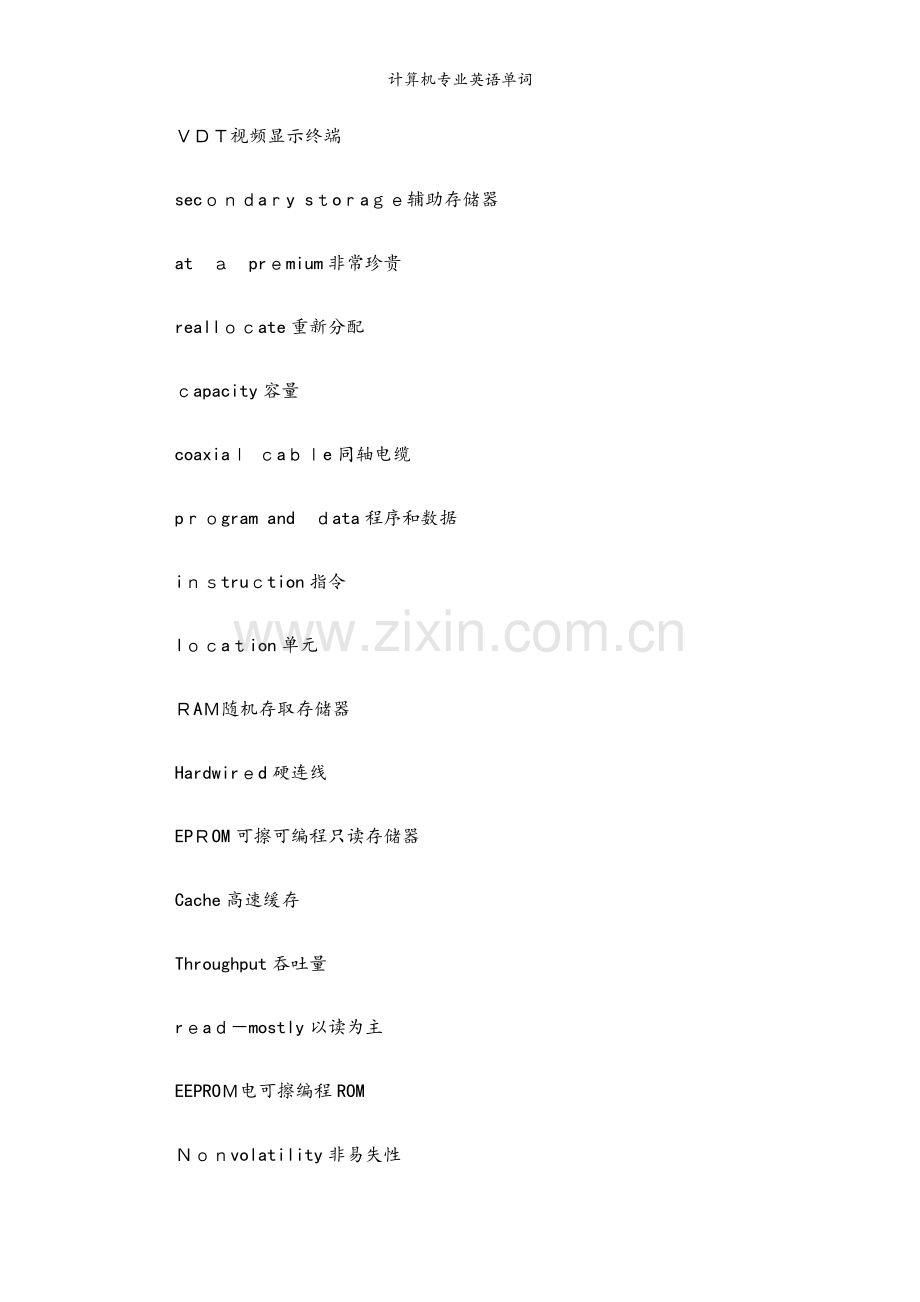 计算机专业英语单词

VDT视频显示终端

secondary storage辅助存储器

at a premium非常珍贵

reallocate重新分配

capacity容量

coaxial cable同轴电缆

program and data程序和数据

instruction指令

location单元

RAM随机存取存储器

Hardwired硬连线

EPROM可擦可编程只读存储器

Cache高速缓存

Throughput吞吐量

read—mostly以读为主

EEPROM电可擦编程ROM

Nonvolatility非易失性

www.zixin.com.cn